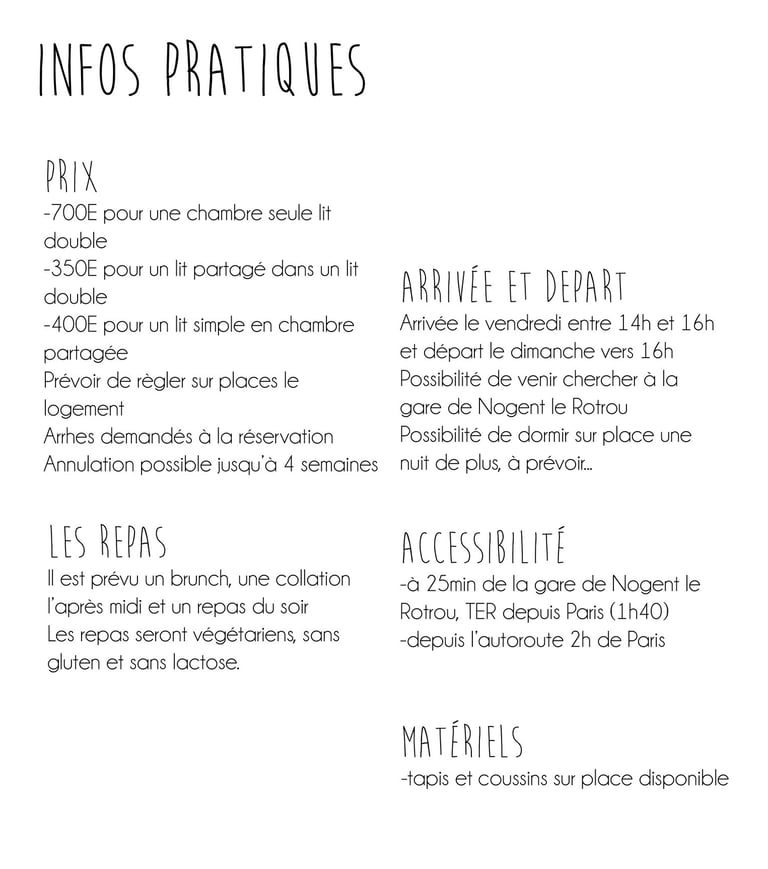 INFOS PRATIQUES

PRIX
-700E pour une chambre seule lit double
-350E pour un lit partagé dans un lit double
-400E pour un lit simple en chambre partagée
Prévoir de règler sur places le logement
Arrhes demandés à la réservation
Annulation possible jusqu'à 4 semaines

LES REPAS
Il est prévu un brunch, une collation l'après midi et un repas du soir
Les repas seront végétariens, sans gluten et sans lactose.

ARRIVÉE ET DEPART
Arrivée le vendredi entre 14h et 16h et départ le dimanche vers 16h
Possibilité de venir chercher à la gare de Nogent le Rotrou
Possibilité de dormir sur place une nuit de plus, à prévoir...

ACCESSIBILITÉ
-à 25min de la gare de Nogent le Rotrou, TER depuis Paris (1h40)
-depuis l'autoroute 2h de Paris

MATÉRIELS
-tapis et coussins sur place disponible